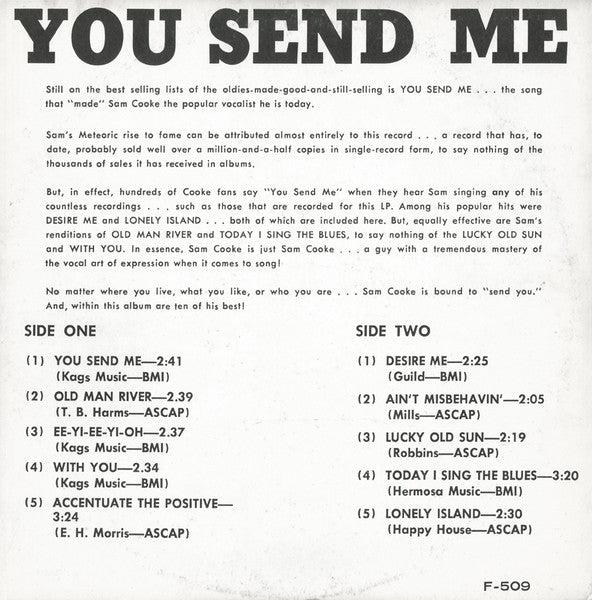 YOU SEND ME

Still on the best selling lists of the oldies-made-good-and-still-selling is YOU SEND ME . . . the song that "made" Sam Cooke the popular vocalist he is today.

Sam's Meteoric rise to fame can be attributed almost entirely to this record . . . a record that has, to date, probably sold well over a million-and-a-half copies in single-record form, to say nothing of the thousands of sales it has received in albums.

But, in effect, hundreds of Cooke fans say "You Send Me" when they hear Sam singing any of his countless recordings . . . such as those that are recorded for this LP. Among his popular hits were DESIRE ME and LONELY ISLAND . . . both of which are included here. But, equally effective are Sam's renditions of OLD MAN RIVER and TODAY I SING THE BLUES, to say nothing of the LUCKY OLD SUN and WITH YOU. In essence, Sam Cooke is just Sam Cooke . . . a guy with a tremendous mastery of the vocal art of expression when it comes to song!

No matter where you live, what you like, or who you are . . . Sam Cooke is bound to "send you." And, within this album are ten of his best!

SIDE ONE

(1) YOU SEND ME—2:41
(Kags Music—BMI)

(2) OLD MAN RIVER—2.39
(T. B. Harms—ASCAP)

(3) EE-YI-EE-YI-OH—2.37
(Kags Music—BMI)

(4) WITH YOU—2.34
(Kags Music—BMI)

(5) ACCENTUATE THE POSITIVE—3:24
(E. H. Morris—ASCAP)

SIDE TWO

(1) DESIRE ME—2:25
(Guild—BMI)

(2) AIN'T MISBEHAVIN'—2:05
(Mills—ASCAP)

(3) LUCKY OLD SUN—2:19
(Robbins—ASCAP)

(4) TODAY I SING THE BLUES—3:20
(Hermosa Music—BMI)

(5) LONELY ISLAND—2:30
(Happy House—ASCAP)

F-509